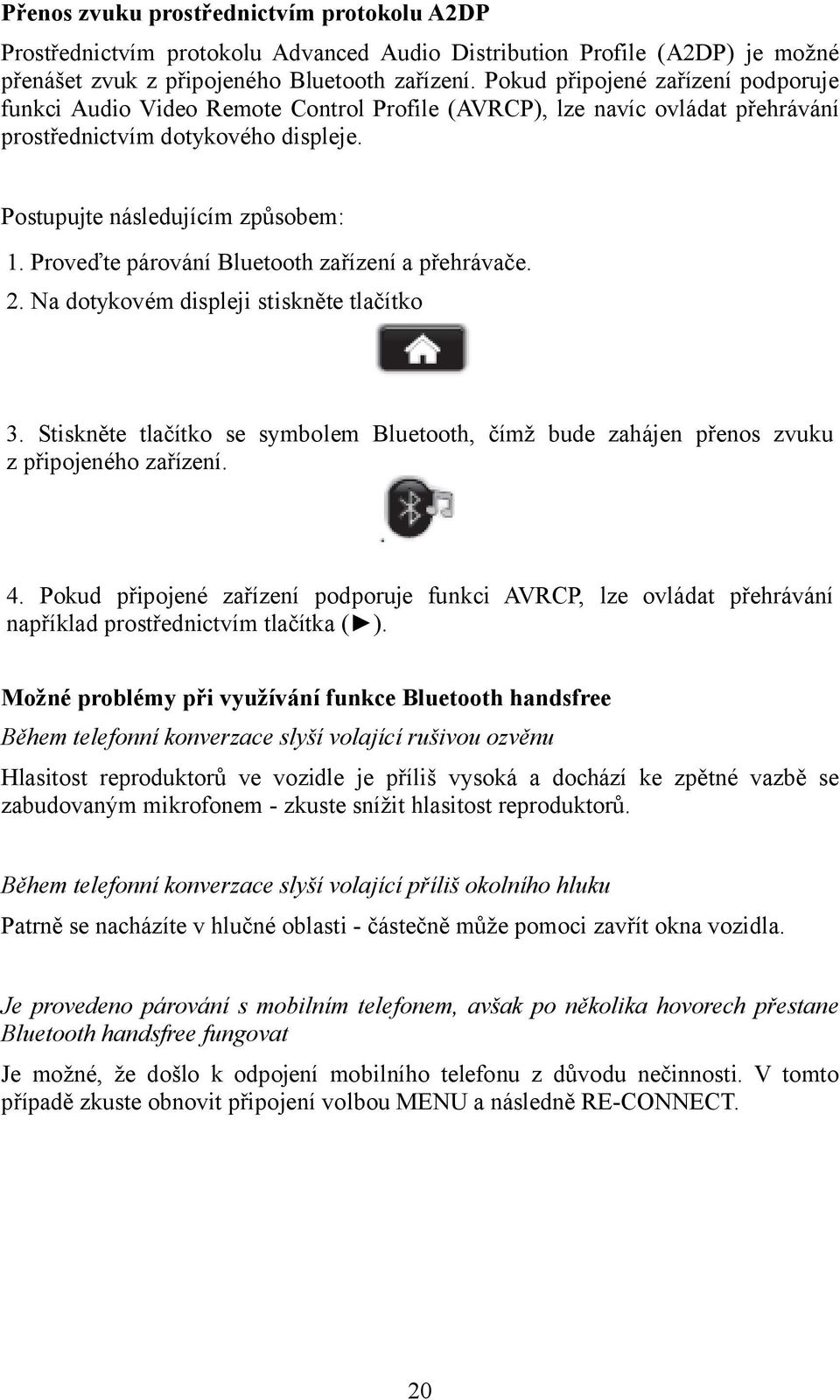 Přenos zvuku prostřednictvím protokolu A2DP

Prostřednictvím protokolu Advanced Audio Distribution Profile (A2DP) je možné přenášet zvuk z připojeného Bluetooth zařízení. Pokud připojené zařízení podporuje funkci Audio Video Remote Control Profile (AVRCP), lze navíc ovládat přehrávání prostřednictvím dotykového displeje.

Postupujte následujícím způsobem:

1. Proveďte párování Bluetooth zařízení a přehrávače.

2. Na dotykovém displeji stiskněte tlačítko

3. Stiskněte tlačítko se symbolem Bluetooth, čímž bude zahájen přenos zvuku z připojeného zařízení.

4. Pokud připojené zařízení podporuje funkci AVRCP, lze ovládat přehrávání například prostřednictvím tlačítka (►).

Možné problémy při využívání funkce Bluetooth handsfree

Během telefonní konverzace slyší volající rušivou ozvěnu

Hlasitost reproduktorů ve vozidle je příliš vysoká a dochází ke zpětné vazbě se zabudovaným mikrofonem - zkuste snížit hlasitost reproduktorů.

Během telefonní konverzace slyší volající příliš okolního hluku

Patrně se nacházíte v hlučné oblasti - částečně může pomoci zavřít okna vozidla.

Je provedeno párování s mobilním telefonem, avšak po několika hovorech přestane Bluetooth handsfree fungovat

Je možné, že došlo k odpojení mobilního telefonu z důvodu nečinnosti. V tomto případě zkuste obnovit připojení volbou MENU a následně RE-CONNECT.

20